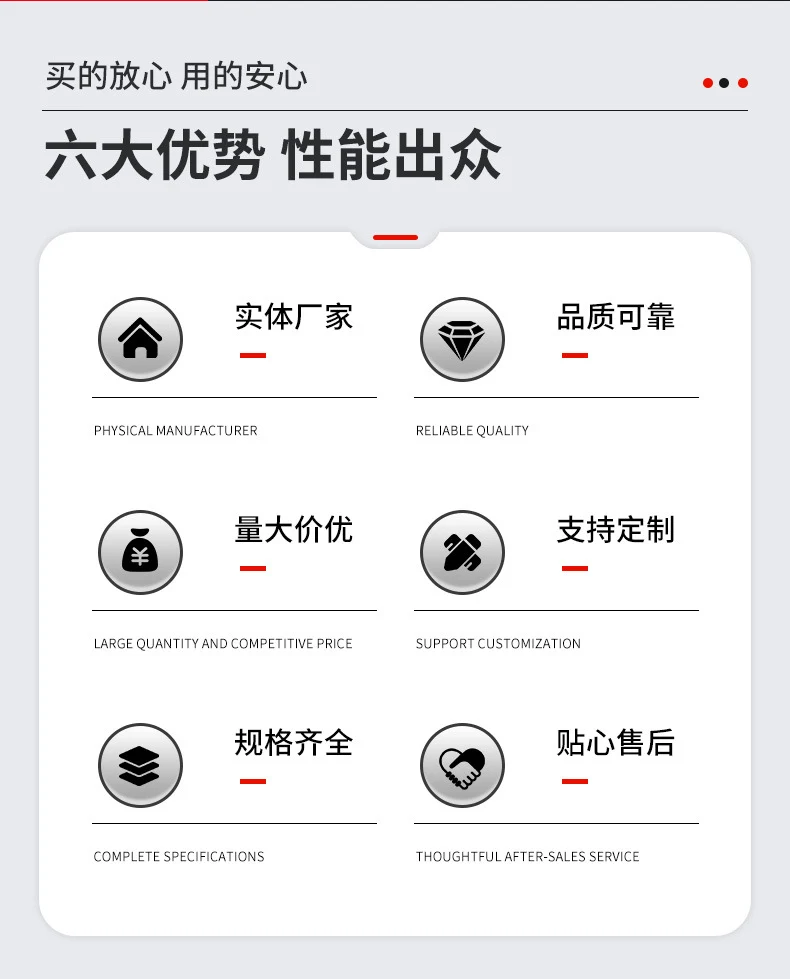 买的放心 用的安心

六大优势 性能出众

实体厂家

PHYSICAL MANUFACTURER

品质可靠

RELIABLE QUALITY

量大价优

LARGE QUANTITY AND COMPETITIVE PRICE

支持定制

SUPPORT CUSTOMIZATION

规格齐全

COMPLETE SPECIFICATIONS

贴心售后

THOUGHTFUL AFTER-SALES SERVICE